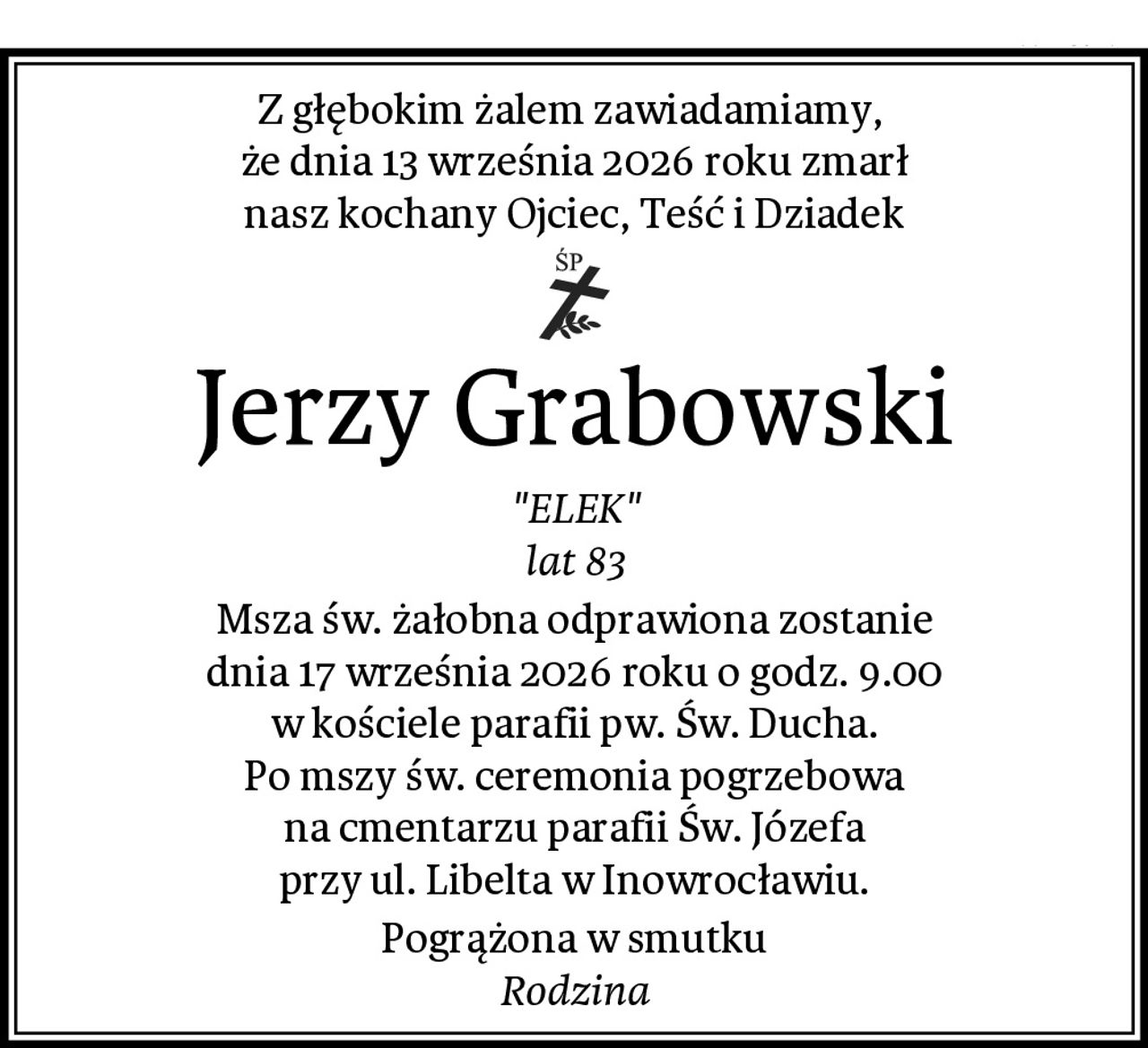 Z głębokim żalem zawiadamiamy, że dnia 13 września 2026 roku zmarł nasz kochany Ojciec, Teść i Dziadek

ŚP

Jerzy Grabowski

"ELEK"
lat 83

Msza św. żałobna odprawiona zostanie dnia 17 września 2026 roku o godz. 9.00 w kościele parafii pw. Św. Ducha. Po mszy św. ceremonia pogrzebowa na cmentarzu parafii Św. Józefa przy ul. Libelta w Inowrocławiu.

Pogrążona w smutku
Rodzina